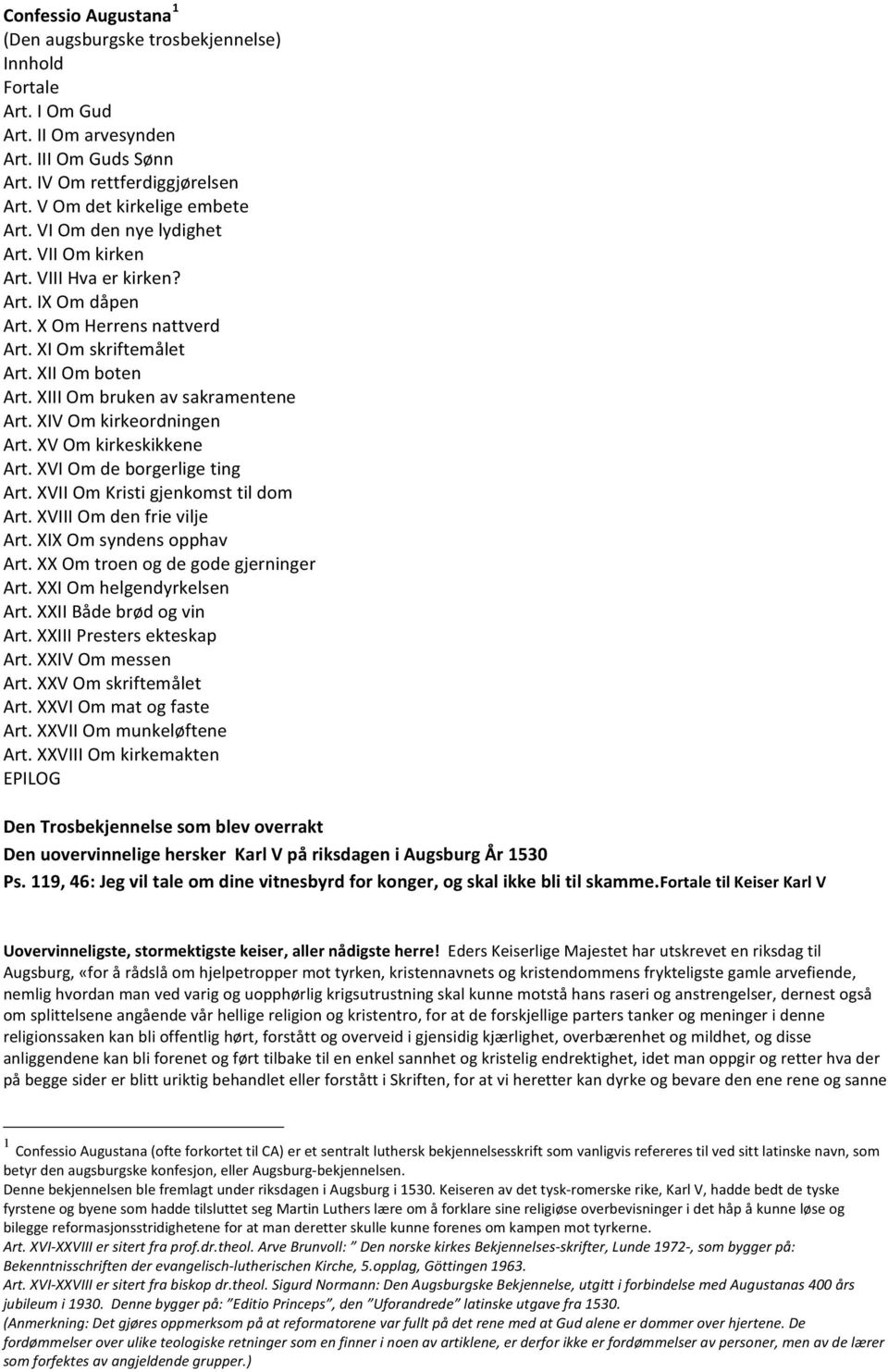 Confessio Augustana $^1$
(Den augsburgske trosbekjennelse)
Innhold
Fortale
Art. I Om Gud
Art. II Om arvesynden
Art. III Om Guds Sønn
Art. IV Om rettferdiggjørelsen
Art. V Om det kirkelige embete
Art. VI Om den nye lydighet
Art. VII Om kirken
Art. VIII Hva er kirken?
Art. IX Om dåpen
Art. X Om Herrens nattverd
Art. XI Om skriftemålet
Art. XII Om boten
Art. XIII Om bruken av sakramentene
Art. XIV Om kirkeordningen
Art. XV Om kirkeskikkene
Art. XVI Om de borgerlige ting
Art. XVII Om Kristi gjenkomst til dom
Art. XVIII Om den frie vilje
Art. XIX Om syndens opphav
Art. XX Om troen og de gode gjerninger
Art. XXI Om helgendyrkelsen
Art. XXII Både brød og vin
Art. XXIII Presters ekteskap
Art. XXIV Om messen
Art. XXV Om skriftemålet
Art. XXVI Om mat og faste
Art. XXVII Om munkeløftene
Art. XXVIII Om kirkemakten
EPILOG

Den Trosbekjennelse som blev overrakt
Den uovervinnelige hersker Karl V på riksdagen i Augsburg År 1530
Ps. 119, 46: Jeg vil tale om dine vitnesbyrd for konger, og skal ikke bli til skamme.Fortale til Keiser Karl V

Uovervinneligste, stormektigste keiser, aller nådigste herre! Eders Keiserlige Majestet har utskrevet en riksdag til Augsburg, «for å rådslå om hjelpetropper mot tyrken, kristennavnets og kristendommens frykteligste gamle arvefiende, nemlig hvordan man ved varig og uopphørlig krigsutrustning skal kunne motstå hans raseri og anstrengelser, dernest også om splittelsene angående vår hellige religion og kristentro, for at de forskjellige parters tanker og meninger i denne religionssaken kan bli offentlig hørt, forstått og overveid i gjensidig kjærlighet, overbærenhet og mildhet, og disse anliggendene kan bli forenet og ført tilbake til en enkel sannhet og kristelig endrektighet, idet man oppgir og retter hva der på begge sider er blitt uriktig behandlet eller forstått i Skriften, for at vi heretter kan dyrke og bevare den ene rene og sanne

$^1$ Confessio Augustana (ofte forkortet til CA) er et sentralt luthersk bekjennelsesskrift som vanligvis refereres til ved sitt latinske navn, som betyr den augsburgske konfesjon, eller Augsburg-bekjennelsen.
Denne bekjennelsen ble fremlagt under riksdagen i Augsburg i 1530. Keiseren av det tysk-romerske rike, Karl V, hadde bedt de tyske fyrstene og byene som hadde tilsluttet seg Martin Luthers lære om å forklare sine religiøse overbevisninger i det håp å kunne løse og bilegge reformasjonsstridighetene for at man deretter skulle kunne forenes om kampen mot tyrkerne.
Art. XVI-XXVIII er sitert fra prof.dr.theol. Arve Brunvoll: ” Den norske kirkes Bekjennelses-skrifter, Lunde 1972-, som bygger på: Bekenntnisschriften der evangelisch-lutherischen Kirche, 5.opplag, Göttingen 1963.
Art. XVI-XXVIII er sitert fra biskop dr.theol. Sigurd Normann: Den Augsburgske Bekjennelse, utgitt i forbindelse med Augustanas 400 års jubileum i 1930. Denne bygger på: ”Editio Princeps”, den ”Uforandrede” latinske utgave fra 1530.
(Anmerkning: Det gjøres oppmerksom på at reformatorene var fullt på det rene med at Gud alene er dommer over hjertene. De fordømmelser over ulike teologiske retninger som en finner i noen av artiklene, er derfor ikke er fordømmelser av personer, men av de lærer som forfektes av angjeldende grupper.)